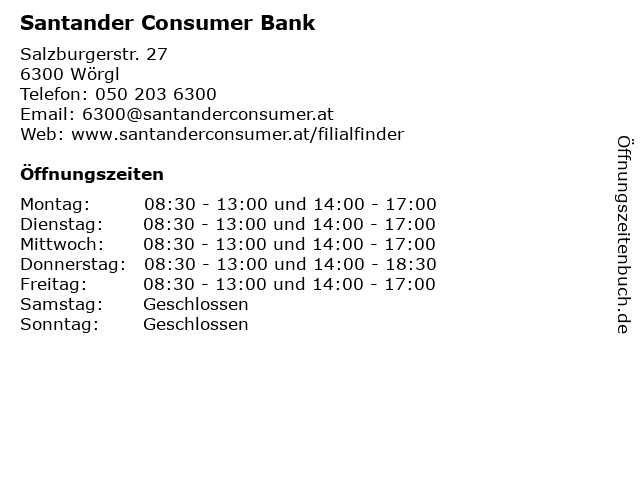 Santander Consumer Bank

Salzburgerstr. 27
6300 Wörgl
Telefon: 050 203 6300
Email: 6300@santanderconsumer.at
Web: www.santanderconsumer.at/filialfinder

Öffnungszeiten

| | |
|---|---|
| Montag: | 08:30 - 13:00 und 14:00 - 17:00 |
| Dienstag: | 08:30 - 13:00 und 14:00 - 17:00 |
| Mittwoch: | 08:30 - 13:00 und 14:00 - 17:00 |
| Donnerstag: | 08:30 - 13:00 und 14:00 - 18:30 |
| Freitag: | 08:30 - 13:00 und 14:00 - 17:00 |
| Samstag: | Geschlossen |
| Sonntag: | Geschlossen |

Öffnungszeitenbuch.de